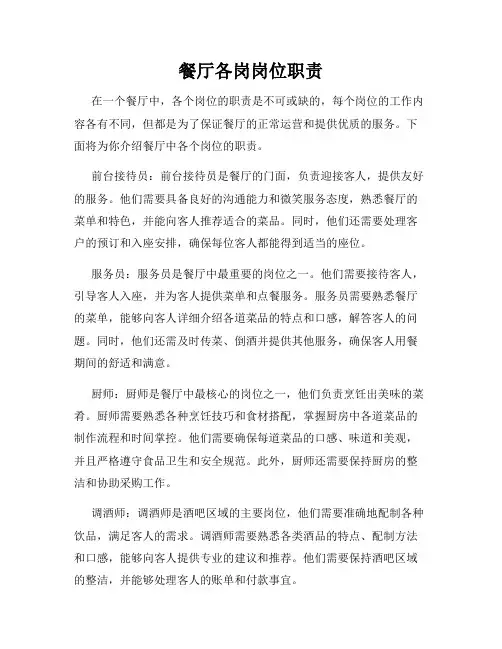 餐厅各岗岗位职责

在一个餐厅中，各个岗位的职责是不可或缺的，每个岗位的工作内容各有不同，但都是为了保证餐厅的正常运营和提供优质的服务。下面将为你介绍餐厅中各个岗位的职责。

前台接待员：前台接待员是餐厅的门面，负责迎接客人，提供友好的服务。他们需要具备良好的沟通能力和微笑服务态度，熟悉餐厅的菜单和特色，并能向客人推荐适合的菜品。同时，他们还需要处理客户的预订和入座安排，确保每位客人都能得到适当的座位。

服务员：服务员是餐厅中最重要的岗位之一。他们需要接待客人，引导客人入座，并为客人提供菜单和点餐服务。服务员需要熟悉餐厅的菜单，能够向客人详细介绍各道菜品的特点和口感，解答客人的问题。同时，他们还需及时传菜、倒酒并提供其他服务，确保客人用餐期间的舒适和满意。

厨师：厨师是餐厅中最核心的岗位之一，他们负责烹饪出美味的菜肴。厨师需要熟悉各种烹饪技巧和食材搭配，掌握厨房中各道菜品的制作流程和时间掌控。他们需要确保每道菜品的口感、味道和美观，并且严格遵守食品卫生和安全规范。此外，厨师还需要保持厨房的整洁和协助采购工作。

调酒师：调酒师是酒吧区域的主要岗位，他们需要准确地配制各种饮品，满足客人的需求。调酒师需要熟悉各类酒品的特点、配制方法和口感，能够向客人提供专业的建议和推荐。他们需要保持酒吧区域的整洁，并能够处理客人的账单和付款事宜。